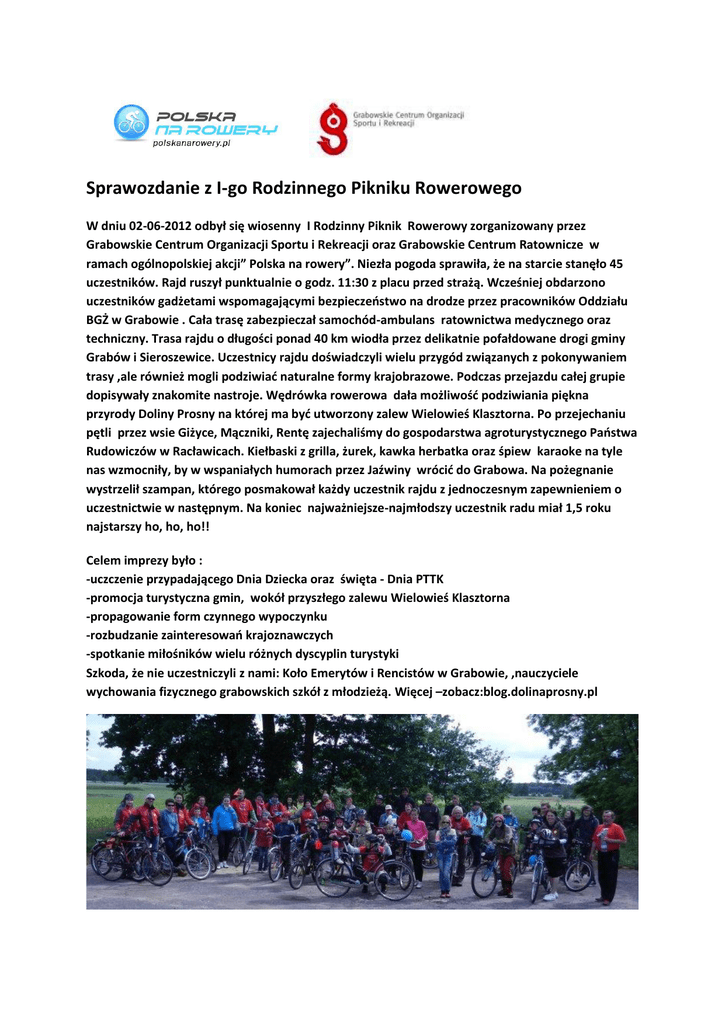 POLSKA NA ROWERY
polskanarowery.pl

Grabowskie Centrum Organizacji Sportu i Rekreacji

Sprawozdanie z I-go Rodzinnego Pikniku Rowerowego

W dniu 02-06-2012 odbył się wiosenny I Rodzinny Piknik Rowerowy zorganizowany przez Grabowskie Centrum Organizacji Sportu i Rekreacji oraz Grabowskie Centrum Ratownicze w ramach ogólnopolskiej akcji" Polska na rowery". Niezła pogoda sprawiła, że na starcie stanęło 45 uczestników. Rajd ruszył punktualnie o godz. 11:30 z placu przed strażą. Wcześniej obdarzono uczestników gadżetami wspomagającymi bezpieczeństwo na drodze przez pracowników Oddziału BGŻ w Grabowie . Cała trasę zabezpieczał samochód-ambulans ratownictwa medycznego oraz techniczny. Trasa rajdu o długości ponad 40 km wiodła przez delikatnie pofałdowane drogi gminy Grabów i Sieroszewice. Uczestnicy rajdu doświadczyli wielu przygód związanych z pokonywaniem trasy ,ale również mogli podziwiać naturalne formy krajobrazowe. Podczas przejazdu całej grupie dopisywały znakomite nastroje. Wędrówka rowerowa dała możliwość podziwiania piękna przyrody Doliny Prosny na której ma być utworzony zalew Wielowieś Klasztorna. Po przejechaniu pętli przez wsie Giżyce, Mączniki, Rentę zajechaliśmy do gospodarstwa agroturystycznego Państwa Rudowiczów w Racławicach. Kiełbaski z grilla, żurek, kawka herbatka oraz śpiew karaoke na tyle nas wzmocniły, by w wspaniałych humorach przez Jaźwiny wrócić do Grabowa. Na pożegnanie wystrzelił szampan, którego posmakował każdy uczestnik rajdu z jednoczesnym zapewnieniem o uczestnictwie w następnym. Na koniec najważniejsze-najmłodszy uczestnik radu miał 1,5 roku najstarszy ho, ho, ho!!

Celem imprezy było :
-uczczenie przypadającego Dnia Dziecka oraz święta - Dnia PTTK
-promocja turystyczna gmin, wokół przyszłego zalewu Wielowieś Klasztorna
-propagowanie form czynnego wypoczynku
-rozbudzanie zainteresowań krajoznawczych
-spotkanie miłośników wielu różnych dyscyplin turystyki
Szkoda, że nie uczestniczyli z nami: Koło Emerytów i Rencistów w Grabowie, ,nauczyciele wychowania fizycznego grabowskich szkół z młodzieżą. Więcej –zobacz:blog.dolinaprosny.pl